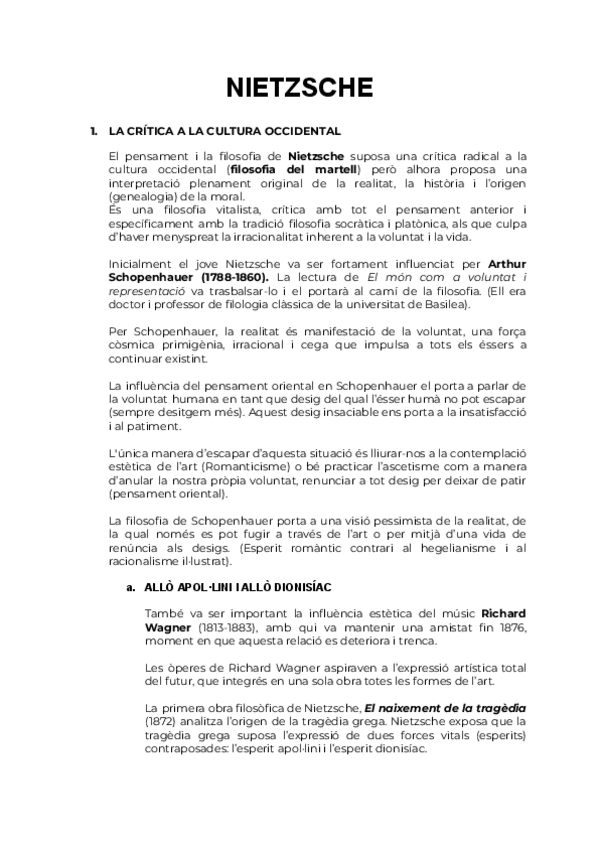 NIETZSCHE

1. LA CRÍTICA A LA CULTURA OCCIDENTAL

El pensament i la filosofia de Nietzsche suposa una crítica radical a la cultura occidental (filosofia del martell) però alhora proposa una interpretació plenament original de la realitat, la història i l'origen (genealogia) de la moral.
És una filosofia vitalista, crítica amb tot el pensament anterior i específicament amb la tradició filosofia socràtica i platònica, als que culpa d'haver menyspreat la irracionalitat inherent a la voluntat i la vida.

Inicialment el jove Nietzsche va ser fortament influenciat per Arthur Schopenhauer (1788-1860). La lectura de El món com a voluntat i representació va trasbalsar-lo i el portarà al camí de la filosofia. (Ell era doctor i professor de filologia clàssica de la universitat de Basilea).

Per Schopenhauer, la realitat és manifestació de la voluntat, una força còsmica primigènia, irracional i cega que impulsa a tots els éssers a continuar existint.

La influència del pensament oriental en Schopenhauer el porta a parlar de la voluntat humana en tant que desig del qual l'ésser humà no pot escapar (sempre desitgem més). Aquest desig insaciable ens porta a la insatisfacció i al patiment.

L'única manera d'escapar d'aquesta situació és lliurar-nos a la contemplació estètica de l'art (Romanticisme) o bé practicar l'ascetisme com a manera d'anular la nostra pròpia voluntat, renunciar a tot desig per deixar de patir (pensament oriental).

La filosofia de Schopenhauer porta a una visió pessimista de la realitat, de la qual només es pot fugir a través de l'art o per mitjà d'una vida de renúncia als desigs. (Esperit romàntic contrari al hegelianisme i al racionalisme il·lustrat).

a. ALLÒ APOL·LINI I ALLÒ DIONISÍAC

També va ser important la influència estètica del músic Richard Wagner (1813-1883), amb qui va mantenir una amistat fin 1876, moment en que aquesta relació es deteriora i trenca.

Les òperes de Richard Wagner aspiraven a l'expressió artística total del futur, que integrés en una sola obra totes les formes de l'art.

La primera obra filosòfica de Nietzsche, El naixement de la tragèdia (1872) analitza l'origen de la tragèdia grega. Nietzsche exposa que la tragèdia grega suposa l'expressió de dues forces vitals (esperits) contraposades: l'esperit apol·lini i l'esperit dionisíac.